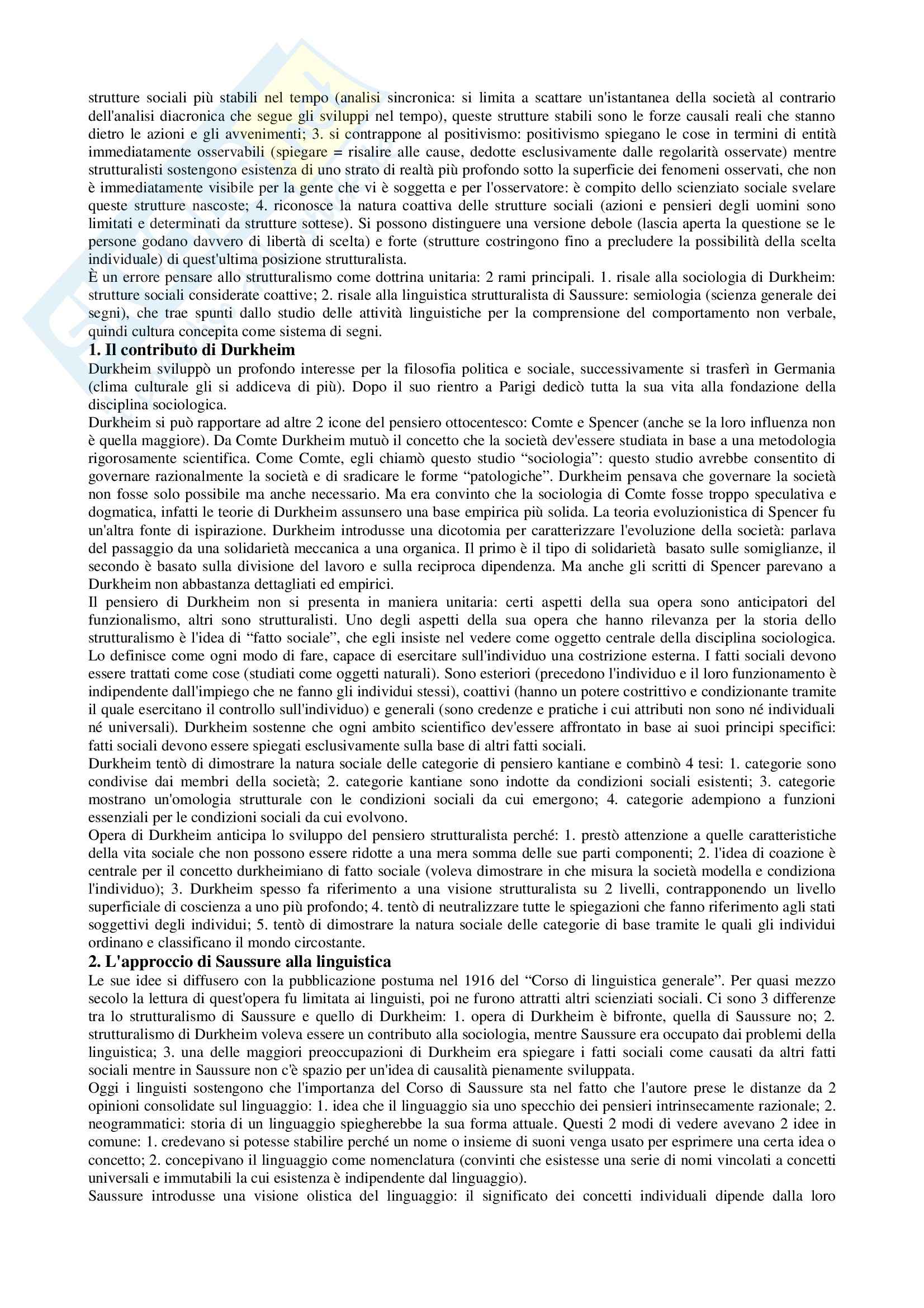 strutture sociali più stabili nel tempo (analisi sincronica: si limita a scattare un'istantanea della società al contrario dell'analisi diacronica che segue gli sviluppi nel tempo), queste strutture stabili sono le forze causali reali che stanno dietro le azioni e gli avvenimenti; 3. si contrappone al positivismo: positivismo spiegano le cose in termini di entità immediatamente osservabili (spiegare = risalire alle cause, dedotte esclusivamente dalle regolarità osservate) mentre strutturalisti sostengono esistenza di uno strato di realtà più profondo sotto la superficie dei fenomeni osservati, che non è immediatamente visibile per la gente che vi è soggetta e per l'osservatore: è compito dello scienziato sociale svelare queste strutture nascoste; 4. riconosce la natura coattiva delle strutture sociali (azioni e pensieri degli uomini sono limitati e determinati da strutture sottese). Si possono distinguere una versione debole (lascia aperta la questione se le persone godano davvero di libertà di scelta) e forte (strutture costringono fino a precludere la possibilità della scelta individuale) di quest'ultima posizione strutturalista.
È un errore pensare allo strutturalismo come dottrina unitaria: 2 rami principali. 1. risale alla sociologia di Durkheim: strutture sociali considerate coattive; 2. risale alla linguistica strutturalista di Saussure: semiologia (scienza generale dei segni), che trae spunti dallo studio delle attività linguistiche per la comprensione del comportamento non verbale, quindi cultura concepita come sistema di segni.

1. Il contributo di Durkheim
Durkheim sviluppò un profondo interesse per la filosofia politica e sociale, successivamente si trasferì in Germania (clima culturale gli si addiceva di più). Dopo il suo rientro a Parigi dedicò tutta la sua vita alla fondazione della disciplina sociologica.
Durkheim si può rapportare ad altre 2 icone del pensiero ottocentesco: Comte e Spencer (anche se la loro influenza non è quella maggiore). Da Comte Durkheim mutuò il concetto che la società dev'essere studiata in base a una metodologia rigorosamente scientifica. Come Comte, egli chiamò questo studio “sociologia”: questo studio avrebbe consentito di governare razionalmente la società e di sradicare le forme “patologiche”. Durkheim pensava che governare la società non fosse solo possibile ma anche necessario. Ma era convinto che la sociologia di Comte fosse troppo speculativa e dogmatica, infatti le teorie di Durkheim assunsero una base empirica più solida. La teoria evoluzionistica di Spencer fu un'altra fonte di ispirazione. Durkheim introdusse una dicotomia per caratterizzare l'evoluzione della società: parlava del passaggio da una solidarietà meccanica a una organica. Il primo è il tipo di solidarietà basato sulle somiglianze, il secondo è basato sulla divisione del lavoro e sulla reciproca dipendenza. Ma anche gli scritti di Spencer parevano a Durkheim non abbastanza dettagliati ed empirici.
Il pensiero di Durkheim non si presenta in maniera unitaria: certi aspetti della sua opera sono anticipatori del funzionalismo, altri sono strutturalisti. Uno degli aspetti della sua opera che hanno rilevanza per la storia dello strutturalismo è l'idea di “fatto sociale”, che egli insiste nel vedere come oggetto centrale della disciplina sociologica. Lo definisce come ogni modo di fare, capace di esercitare sull'individuo una costrizione esterna. I fatti sociali devono essere trattati come cose (studiati come oggetti naturali). Sono esteriori (precedono l'individuo e il loro funzionamento è indipendente dall'impiego che ne fanno gli individui stessi), coattivi (hanno un potere costrittivo e condizionante tramite il quale esercitano il controllo sull'individuo) e generali (sono credenze e pratiche i cui attributi non sono né individuali né universali). Durkheim sostenne che ogni ambito scientifico dev'essere affrontato in base ai suoi principi specifici: fatti sociali devono essere spiegati esclusivamente sulla base di altri fatti sociali.
Durkheim tentò di dimostrare la natura sociale delle categorie di pensiero kantiane e combinò 4 tesi: 1. categorie sono condivise dai membri della società; 2. categorie kantiane sono indotte da condizioni sociali esistenti; 3. categorie mostrano un'omologia strutturale con le condizioni sociali da cui emergono; 4. categorie adempiono a funzioni essenziali per le condizioni sociali da cui evolvono.
Opera di Durkheim anticipa lo sviluppo del pensiero strutturalista perché: 1. prestò attenzione a quelle caratteristiche della vita sociale che non possono essere ridotte a una mera somma delle sue parti componenti; 2. l'idea di coazione è centrale per il concetto durkheimiano di fatto sociale (voleva dimostrare in che misura la società modella e condiziona l'individuo); 3. Durkheim spesso fa riferimento a una visione strutturalista su 2 livelli, contrapponendo un livello superficiale di coscienza a uno più profondo; 4. tentò di neutralizzare tutte le spiegazioni che fanno riferimento agli stati soggettivi degli individui; 5. tentò di dimostrare la natura sociale delle categorie di base tramite le quali gli individui ordinano e classificano il mondo circostante.

2. L'approccio di Saussure alla linguistica
Le sue idee si diffusero con la pubblicazione postuma nel 1916 del “Corso di linguistica generale”. Per quasi mezzo secolo la lettura di quest'opera fu limitata ai linguisti, poi ne furono attratti altri scienziati sociali. Ci sono 3 differenze tra lo strutturalismo di Saussure e quello di Durkheim: 1. opera di Durkheim è bifronte, quella di Saussure no; 2. strutturalismo di Durkheim voleva essere un contributo alla sociologia, mentre Saussure era occupato dai problemi della linguistica; 3. una delle maggiori preoccupazioni di Durkheim era spiegare i fatti sociali come causati da altri fatti sociali mentre in Saussure non c'è spazio per un'idea di causalità pienamente sviluppata.
Oggi i linguisti sostengono che l'importanza del Corso di Saussure sta nel fatto che l'autore prese le distanze da 2 opinioni consolidate sul linguaggio: 1. idea che il linguaggio sia uno specchio dei pensieri intrinsecamente razionale; 2. neogrammatici: storia di un linguaggio spiegherebbe la sua forma attuale. Questi 2 modi di vedere avevano 2 idee in comune: 1. credevano si potesse stabilire perché un nome o insieme di suoni venga usato per esprimere una certa idea o concetto; 2. concepivano il linguaggio come nomenclatura (convinti che esistesse una serie di nomi vincolati a concetti universali e immutabili la cui esistenza è indipendente dal linguaggio).
Saussure introdusse una visione olistica del linguaggio: il significato dei concetti individuali dipende dalla loro